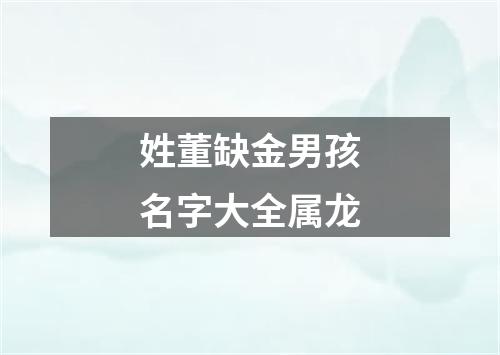 姓董缺金男孩
名字大全属龙